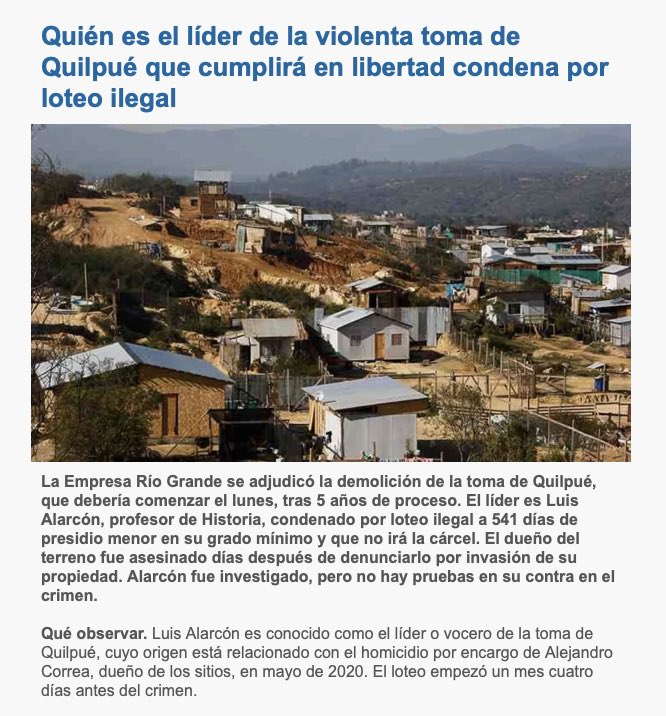 Quién es el líder de la violenta toma de Quilpué que cumplirá en libertad condena por loteo ilegal

La Empresa Río Grande se adjudicó la demolición de la toma de Quilpué, que debería comenzar el lunes, tras 5 años de proceso. El líder es Luis Alarcón, profesor de Historia, condenado por loteo ilegal a 541 días de presidio menor en su grado mínimo y que no irá la cárcel. El dueño del terreno fue asesinado días después de denunciarlo por invasión de su propiedad. Alarcón fue investigado, pero no hay pruebas en su contra en el crimen.

Qué observar. Luis Alarcón es conocido como el líder o vocero de la toma de Quilpué, cuyo origen está relacionado con el homicidio por encargo de Alejandro Correa, dueño de los sitios, en mayo de 2020. El loteo empezó un mes cuatro días antes del crimen.